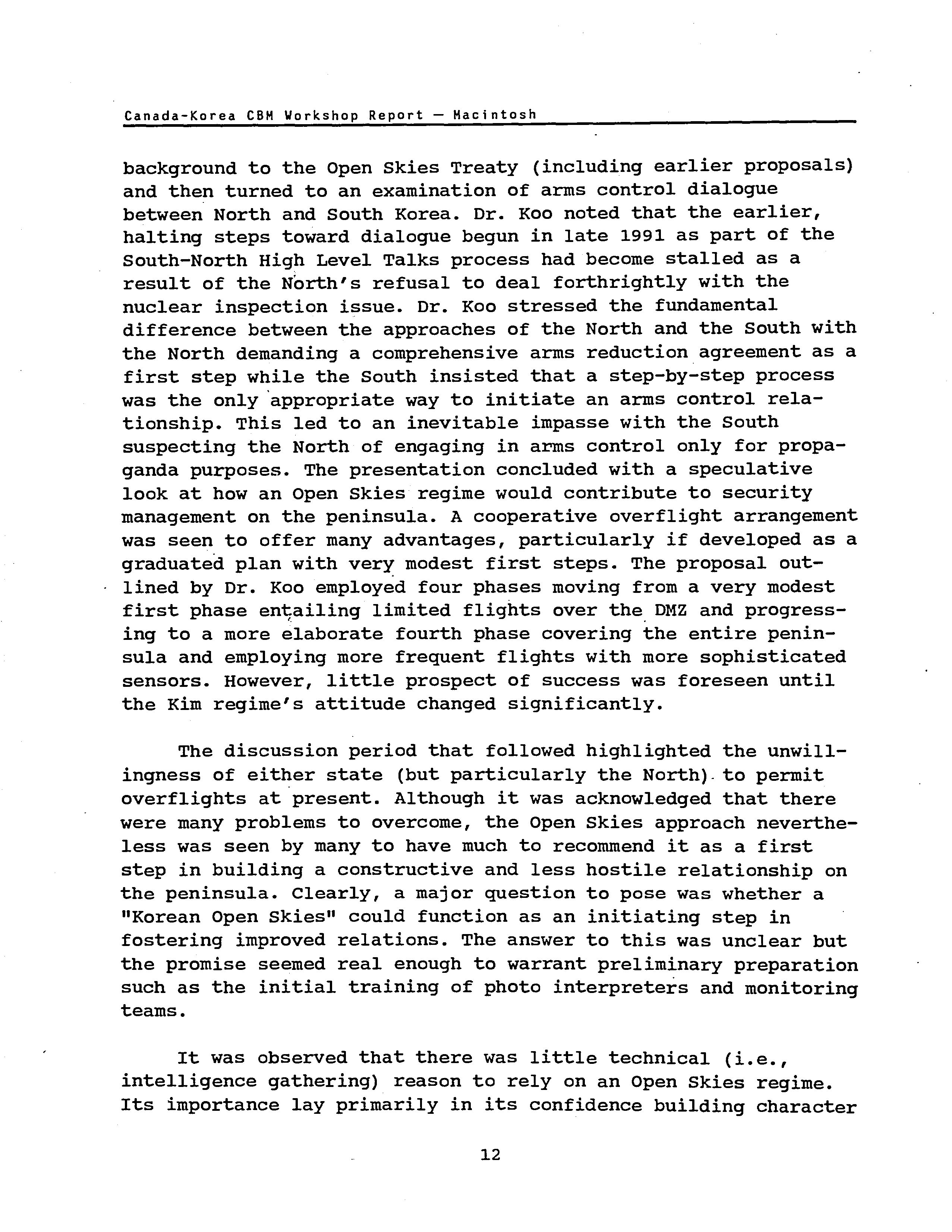 Canada-Korea CBM Workshop Report — Macintosh

background to the Open Skies Treaty (including earlier proposals) and then turned to an examination of arms control dialogue between North and South Korea. Dr. Koo noted that the earlier, halting steps toward dialogue begun in late 1991 as part of the South-North High Level Talks process had become stalled as a result of the North's refusal to deal forthrightly with the nuclear inspection issue. Dr. Koo stressed the fundamental difference between the approaches of the North and the South with the North demanding a comprehensive arms reduction agreement as a first step while the South insisted that a step-by-step process was the only appropriate way to initiate an arms control relationship. This led to an inevitable impasse with the South suspecting the North of engaging in arms control only for propaganda purposes. The presentation concluded with a speculative look at how an Open Skies regime would contribute to security management on the peninsula. A cooperative overflight arrangement was seen to offer many advantages, particularly if developed as a graduated plan with very modest first steps. The proposal outlined by Dr. Koo employed four phases moving from a very modest first phase entailing limited flights over the DMZ and progressing to a more elaborate fourth phase covering the entire peninsula and employing more frequent flights with more sophisticated sensors. However, little prospect of success was foreseen until the Kim regime's attitude changed significantly.

The discussion period that followed highlighted the unwillingness of either state (but particularly the North) to permit overflights at present. Although it was acknowledged that there were many problems to overcome, the Open Skies approach nevertheless was seen by many to have much to recommend it as a first step in building a constructive and less hostile relationship on the peninsula. Clearly, a major question to pose was whether a "Korean Open Skies" could function as an initiating step in fostering improved relations. The answer to this was unclear but the promise seemed real enough to warrant preliminary preparation such as the initial training of photo interpreters and monitoring teams.

It was observed that there was little technical (i.e., intelligence gathering) reason to rely on an Open Skies regime. Its importance lay primarily in its confidence building character

12